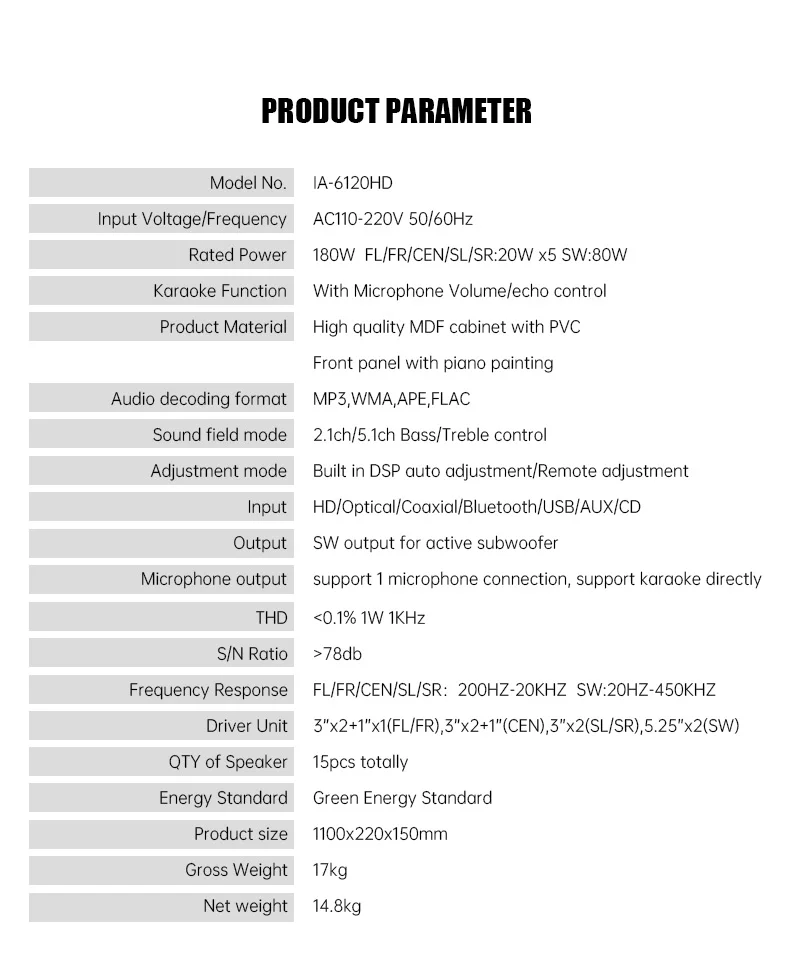 PRODUCT PARAMETER

| | |
|---|---|
| Model No. | IA-6120HD |
| Input Voltage/Frequency | AC110-220V 50/60Hz |
| Rated Power | 180W FL/FR/CEN/SL/SR:20W x5 SW:80W |
| Karaoke Function | With Microphone Volume/echo control |
| Product Material | High quality MDF cabinet with PVC |
| | Front panel with piano painting |
| Audio decoding format | MP3,WMA,APE,FLAC |
| Sound field mode | 2.1ch/5.1ch Bass/Treble control |
| Adjustment mode | Built in DSP auto adjustment/Remote adjustment |
| Input | HD/Optical/Coaxial/Bluetooth/USB/AUX/CD |
| Output | SW output for active subwoofer |
| Microphone output | support 1 microphone connection, support karaoke directly |
| THD | <0.1% 1W 1KHz |
| S/N Ratio | >78db |
| Frequency Response | FL/FR/CEN/SL/SR: 200HZ-20KHZ SW:20HZ-450KHZ |
| Driver Unit | 3"x2+1"x1(FL/FR),3"x2+1"(CEN),3"x2(SL/SR),5.25"x2(SW) |
| QTY of Speaker | 15pcs totally |
| Energy Standard | Green Energy Standard |
| Product size | 1100x220x150mm |
| Gross Weight | 17kg |
| Net weight | 14.8kg |